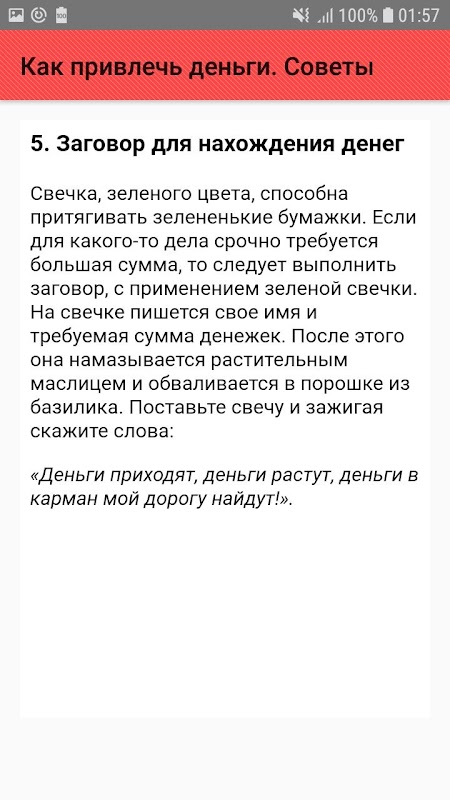 100% 01:57

Как привлечь деньги. Советы

5. Заговор для нахождения денег

Свечка, зеленого цвета, способна притягивать зелененькие бумажки. Если для какого-то дела срочно требуется большая сумма, то следует выполнить заговор, с применением зеленой свечки. На свечке пишется свое имя и требуемая сумма денежек. После этого она намазывается растительным маслицем и обваливается в порошке из базилика. Поставьте свечу и зажигая скажите слова:

«Деньги приходят, деньги растут, деньги в карман мой дорогу найдут!».